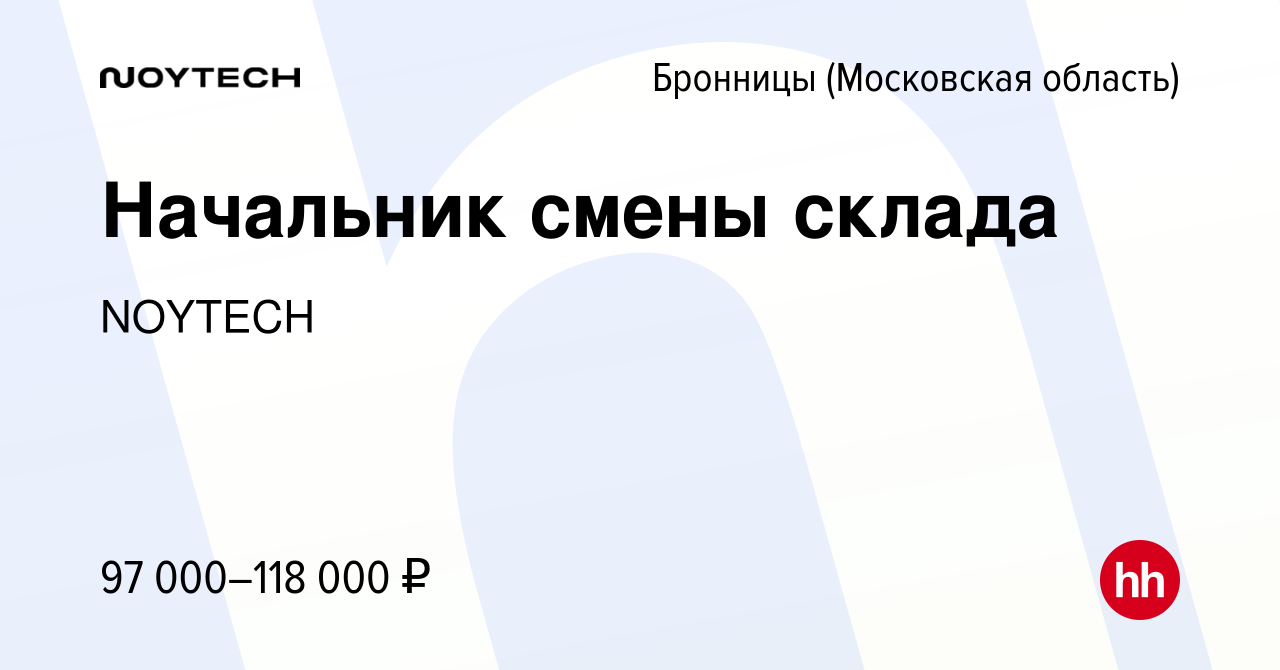 NOYTECH

Бронницы (Московская область)

Начальник смены склада

NOYTECH

97 000–118 000 ₽

hh